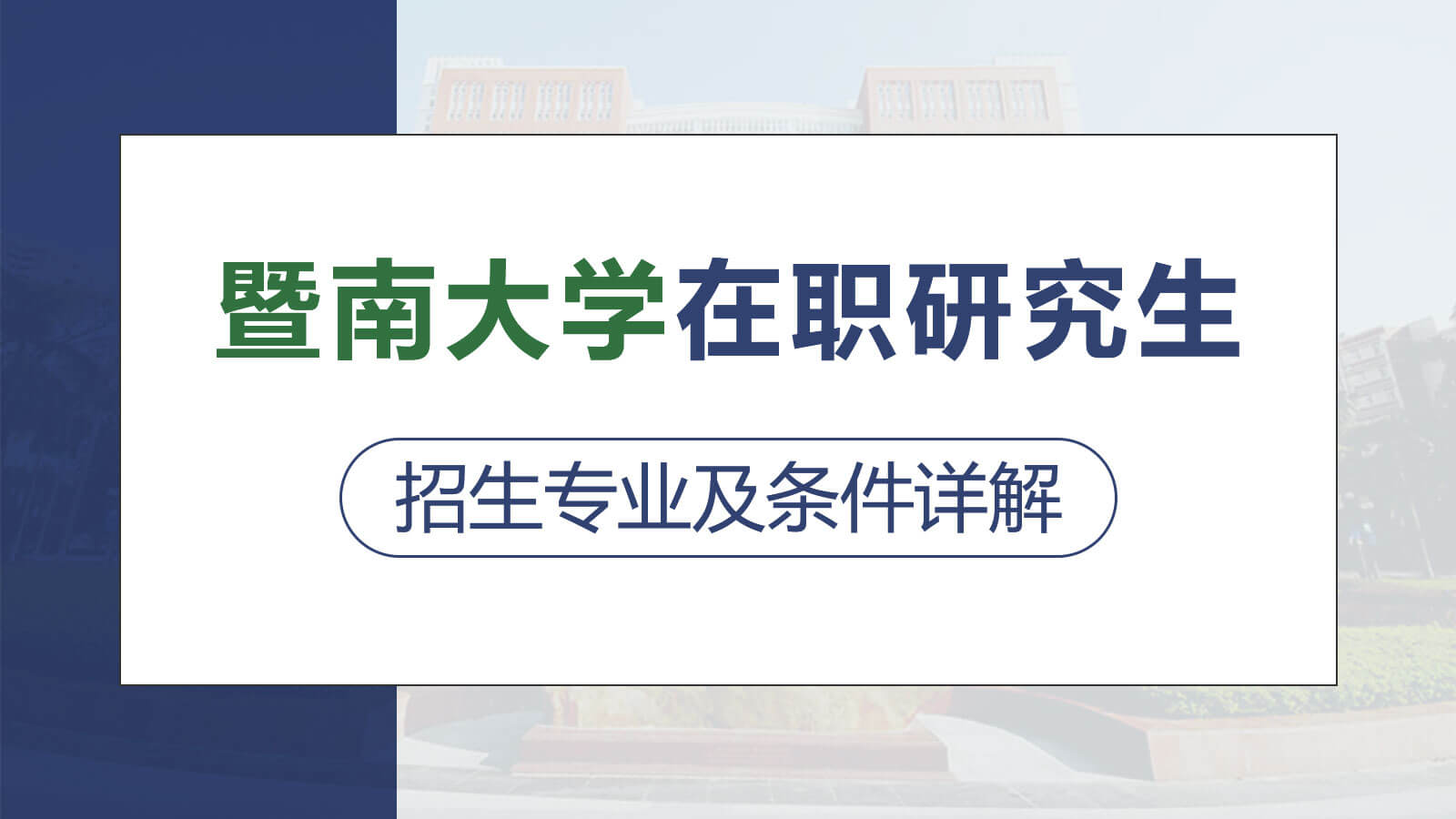 暨南大学在职研究生

招生专业及条件详解